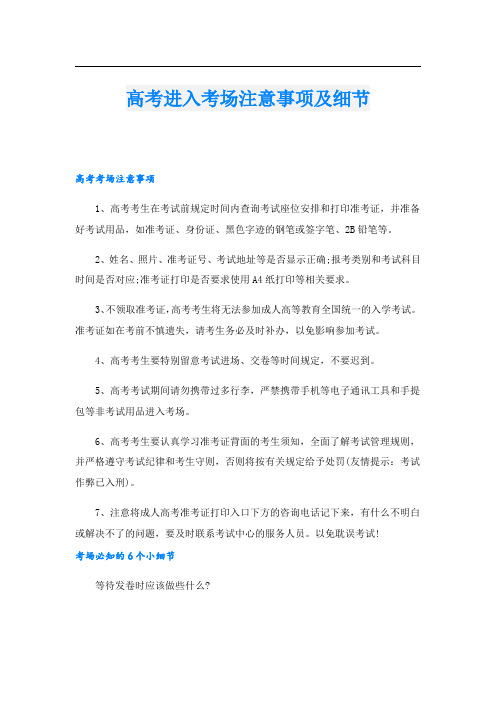 高考进入考场注意事项及细节

高考考场注意事项

1、高考考生在考试前规定时间内查询考试座位安排和打印准考证，并准备好考试用品，如准考证、身份证、黑色字迹的钢笔或签字笔、2B铅笔等。

2、姓名、照片、准考证号、考试地址等是否显示正确;报考类别和考试科目时间是否对应;准考证打印是否要求使用A4纸打印等相关要求。

3、不领取准考证，高考考生将无法参加成人高等教育全国统一的入学考试。准考证如在考前不慎遗失，请考生务必及时补办，以免影响参加考试。

4、高考考生要特别留意考试进场、交卷等时间规定，不要迟到。

5、高考考试期间请勿携带过多行李，严禁携带手机等电子通讯工具和手提包等非考试用品进入考场。

6、高考考生要认真学习准考证背面的考生须知，全面了解考试管理规则，并严格遵守考试纪律和考生守则，否则将按有关规定给予处罚(友情提示：考试作弊已入刑)。

7、注意将成人高考准考证打印入口下方的咨询电话记下来，有什么不明白或解决不了的问题，要及时联系考试中心的服务人员。以免耽误考试!

考场必知的6个小细节

等待发卷时应该做些什么?